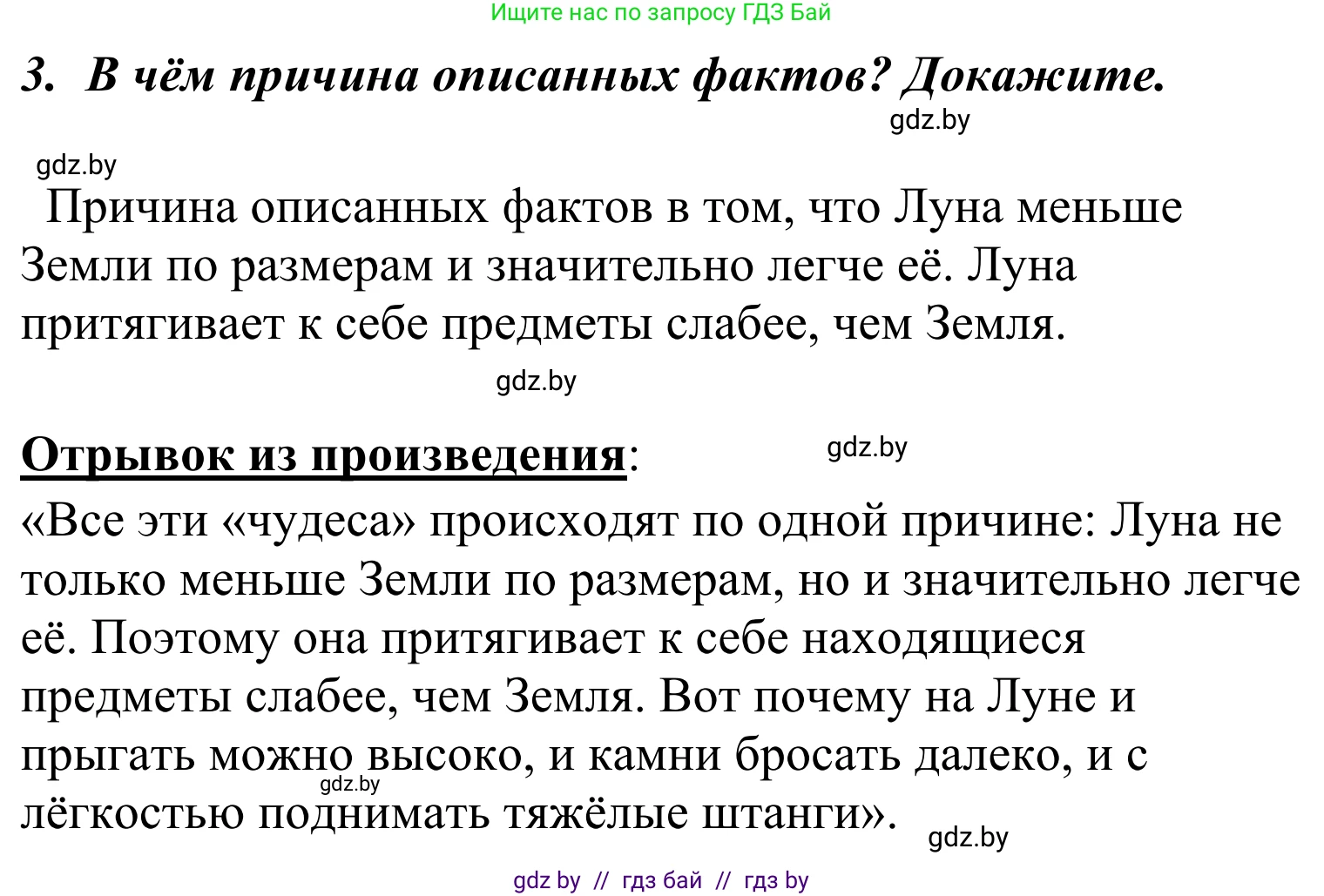 Ищите нас по запросу ГДЗ Бай

3. В чём причина описанных фактов? Докажите.

gdz.by

gdz.by

Причина описанных фактов в том, что Луна меньше Земли по размерам и значительно легче её. Луна притягивает к себе предметы слабее, чем Земля.

gdz.by

Отрывок из произведения:

gdz.by

«Все эти «чудеса» происходят по одной причине: Луна не только меньше Земли по размерам, но и значительно легче её. Поэтому она притягивает к себе находящиеся предметы слабее, чем Земля. Вот почему на Луне и прыгать можно высоко, и камни бросать далеко, и с лёгкостью поднимать тяжёлые штанги».

gdz.by

gdz.by

gdz by // гдз бай // гдз by